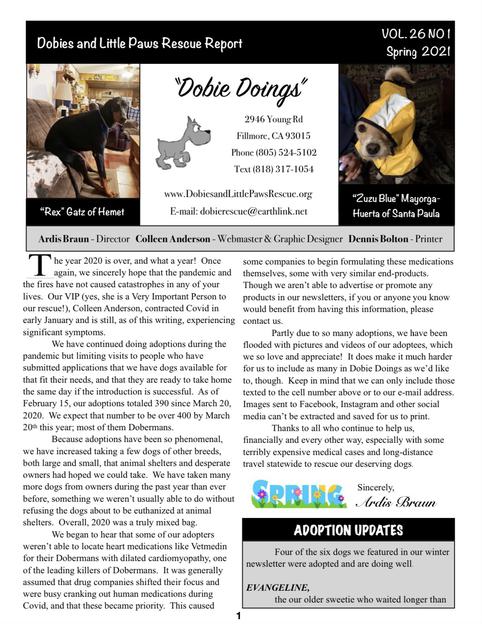 Dobies and Little Paws Rescue Report

VOL. 26 NO 1
Spring 2021

"Dobie Doings"

2946 Young Rd
Fillmore, CA 93015
Phone (805) 524-5102
Text (818) 317-1054

www.DobiesandLittlePawsRescue.org
E-mail: dobierescue@earthlink.net

"Rex" Gatz of Hemet

"Zuzu Blue" Mayorga-Huerta of Santa Paula

Ardis Braun - Director Colleen Anderson - Webmaster & Graphic Designer Dennis Bolton - Printer

The year 2020 is over, and what a year! Once again, we sincerely hope that the pandemic and the fires have not caused catastrophes in any of your lives. Our VIP (yes, she is a Very Important Person to our rescue!), Colleen Anderson, contracted Covid in early January and is still, as of this writing, experiencing significant symptoms.

We have continued doing adoptions during the pandemic but limiting visits to people who have submitted applications that we have dogs available for that fit their needs, and that they are ready to take home the same day if the introduction is successful. As of February 15, our adoptions totaled 390 since March 20, 2020. We expect that number to be over 400 by March 20$^{th}$ this year; most of them Dobermans.

Because adoptions have been so phenomenal, we have increased taking a few dogs of other breeds, both large and small, that animal shelters and desperate owners had hoped we could take. We have taken many more dogs from owners during the past year than ever before, something we weren't usually able to do without refusing the dogs about to be euthanized at animal shelters. Overall, 2020 was a truly mixed bag.

We began to hear that some of our adopters weren't able to locate heart medications like Vetmedin for their Dobermans with dilated cardiomyopathy, one of the leading killers of Dobermans. It was generally assumed that drug companies shifted their focus and were busy cranking out human medications during Covid, and that these became priority. This caused some companies to begin formulating these medications themselves, some with very similar end-products. Though we aren't able to advertise or promote any products in our newsletters, if you or anyone you know would benefit from having this information, please contact us.

Partly due to so many adoptions, we have been flooded with pictures and videos of our adoptees, which we so love and appreciate! It does make it much harder for us to include as many in Dobie Doings as we'd like to, though. Keep in mind that we can only include those texted to the cell number above or to our e-mail address. Images sent to Facebook, Instagram and other social media can't be extracted and saved for us to print.

Thanks to all who continue to help us, financially and every other way, especially with some terribly expensive medical cases and long-distance travel statewide to rescue our deserving dogs.

SPRING

Sincerely,
Ardis Braun

ADOPTION UPDATES

Four of the six dogs we featured in our winter newsletter were adopted and are doing well.

EVANGELINE,
the our older sweetie who waited longer than

1